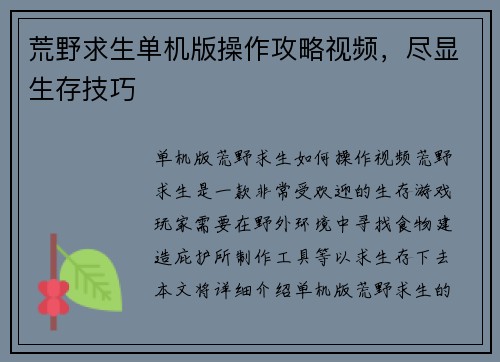 荒野求生单机版操作攻略视频，尽显生存技巧

单机版荒野求生如何操作视频荒野求生是一款非常受欢迎的生存游戏玩家需要在野外环境中寻找食物建造庇护所制作工具等以求生存下去本文将详细介绍单机版荒野求生的